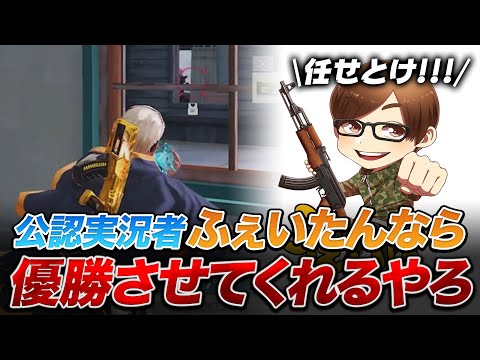 \任せとけ!!!/

公認実況者ふぇいたんなら
優勝させてくれるやろ